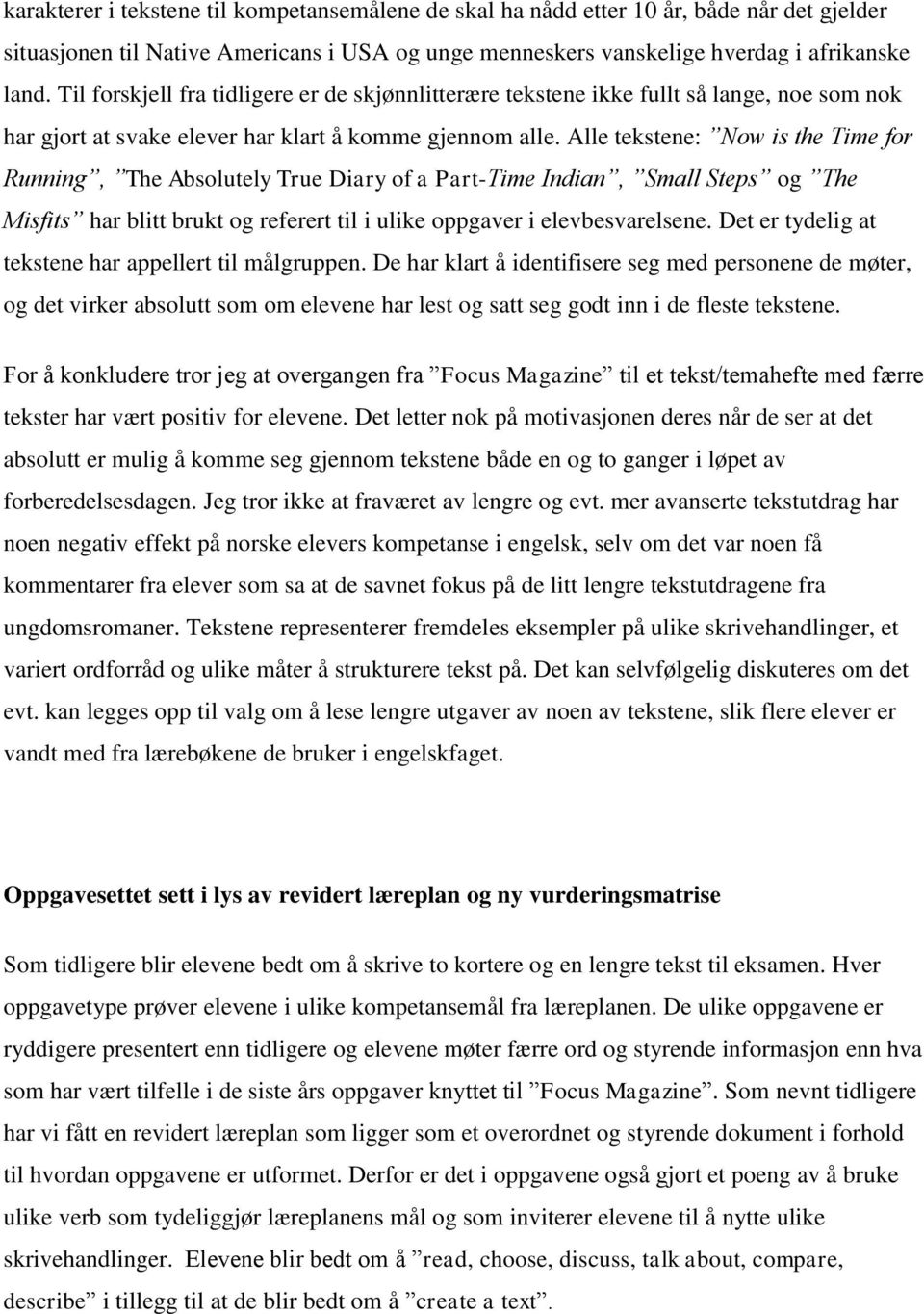 karakterer i tekstene til kompetansemålene de skal ha nådd etter 10 år, både når det gjelder situasjonen til Native Americans i USA og unge menneskers vanskelige hverdag i afrikanske land. Til forskjell fra tidligere er de skjønnlitterære tekstene ikke fullt så lange, noe som nok har gjort at svake elever har klart å komme gjennom alle. Alle tekstene: ”Now is the Time for Running”, ”The Absolutely True Diary of a Part-Time Indian”, ”Small Steps” og ”The Misfits” har blitt brukt og referert til i ulike oppgaver i elevbesvarelsene. Det er tydelig at tekstene har appellert til målgruppen. De har klart å identifisere seg med personene de møter, og det virker absolutt som om elevene har lest og satt seg godt inn i de fleste tekstene.

For å konkludere tror jeg at overgangen fra ”Focus Magazine” til et tekst/temahefte med færre tekster har vært positiv for elevene. Det letter nok på motivasjonen deres når de ser at det absolutt er mulig å komme seg gjennom tekstene både en og to ganger i løpet av forberedelsesdagen. Jeg tror ikke at fraværet av lengre og evt. mer avanserte tekstutdrag har noen negativ effekt på norske elevers kompetanse i engelsk, selv om det var noen få kommentarer fra elever som sa at de savnet fokus på de litt lengre tekstutdragene fra ungdomsromaner. Tekstene representerer fremdeles eksempler på ulike skrivehandlinger, et variert ordforråd og ulike måter å strukturere tekst på. Det kan selvfølgelig diskuteres om det evt. kan legges opp til valg om å lese lengre utgaver av noen av tekstene, slik flere elever er vandt med fra lærebøkene de bruker i engelskfaget.

Oppgavesettet sett i lys av revidert læreplan og ny vurderingsmatrise

Som tidligere blir elevene bedt om å skrive to kortere og en lengre tekst til eksamen. Hver oppgavetype prøver elevene i ulike kompetansemål fra læreplanen. De ulike oppgavene er ryddigere presentert enn tidligere og elevene møter færre ord og styrende informasjon enn hva som har vært tilfelle i de siste års oppgaver knyttet til ”Focus Magazine”. Som nevnt tidligere har vi fått en revidert læreplan som ligger som et overordnet og styrende dokument i forhold til hvordan oppgavene er utformet. Derfor er det i oppgavene også gjort et poeng av å bruke ulike verb som tydeliggjør læreplanens mål og som inviterer elevene til å nytte ulike skrivehandlinger. Elevene blir bedt om å ”read, choose, discuss, talk about, compare, describe” i tillegg til at de blir bedt om å ”create a text”.